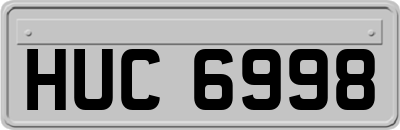 HUC 6998